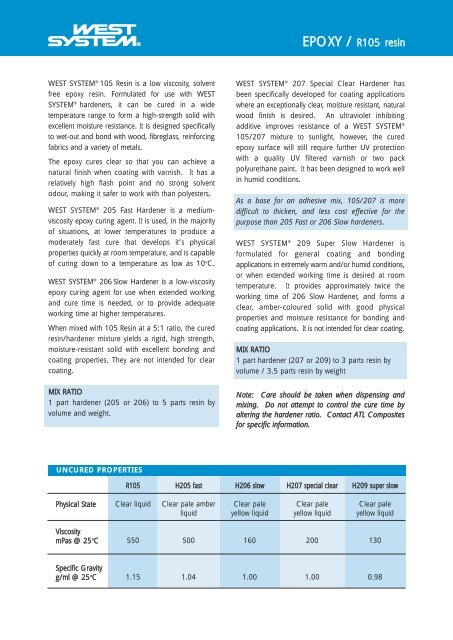 WEST SYSTEM®

EPOXY / R105 resin

WEST SYSTEM® 105 Resin is a low viscosity, solvent free epoxy resin. Formulated for use with WEST SYSTEM® hardeners, it can be cured in a wide temperature range to form a high-strength solid with excellent moisture resistance. It is designed specifically to wet-out and bond with wood, fibreglass, reinforcing fabrics and a variety of metals.

The epoxy cures clear so that you can achieve a natural finish when coating with varnish. It has a relatively high flash point and no strong solvent odour, making it safer to work with than polyesters.

WEST SYSTEM® 205 Fast Hardener is a medium-viscosity epoxy curing agent. It is used, in the majority of situations, at lower temperatures to produce a moderately fast cure that develops it's physical properties quickly at room temperature, and is capable of curing down to a temperature as low as 10°C.

WEST SYSTEM® 206 Slow Hardener is a low-viscosity epoxy curing agent for use when extended working and cure time is needed, or to provide adequate working time at higher temperatures.

When mixed with 105 Resin at a 5:1 ratio, the cured resin/hardener mixture yields a rigid, high strength, moisture-resistant solid with excellent bonding and coating properties. They are not intended for clear coating.

MIX RATIO
1 part hardener (205 or 206) to 5 parts resin by volume and weight.

WEST SYSTEM® 207 Special Clear Hardener has been specifically developed for coating applications where an exceptionally clear, moisture resistant, natural wood finish is desired. An ultraviolet inhibiting additive improves resistance of a WEST SYSTEM® 105/207 mixture to sunlight, however, the cured epoxy surface will still require further UV protection with a quality UV filtered varnish or two pack polyurethane paint. It has been designed to work well in humid conditions.

As a base for an adhesive mix, 105/207 is more difficult to thicken, and less cost effective for the purpose than 205 Fast or 206 Slow hardeners.

WEST SYSTEM® 209 Super Slow Hardener is formulated for general coating and bonding applications in extremely warm and/or humid conditions, or when extended working time is desired at room temperature. It provides approximately twice the working time of 206 Slow Hardener, and forms a clear, amber-coloured solid with good physical properties and moisture resistance for bonding and coating applications. It is not intended for clear coating.

MIX RATIO
1 part hardener (207 or 209) to 3 parts resin by volume / 3.5 parts resin by weight

Note: Care should be taken when dispensing and mixing. Do not attempt to control the cure time by altering the hardener ratio. Contact ATL Composites for specific information.

UNCURED PROPERTIES

| | R105 | H205 fast | H206 slow | H207 special clear | H209 super slow |
|---|---|---|---|---|---|
| Physical State | Clear liquid | Clear pale amber liquid | Clear pale yellow liquid | Clear pale yellow liquid | Clear pale yellow liquid |
| Viscosity mPas @ 25°C | 550 | 500 | 160 | 200 | 130 |
| Specific Gravity g/ml @ 25°C | 1.15 | 1.04 | 1.00 | 1.00 | 0.98 |